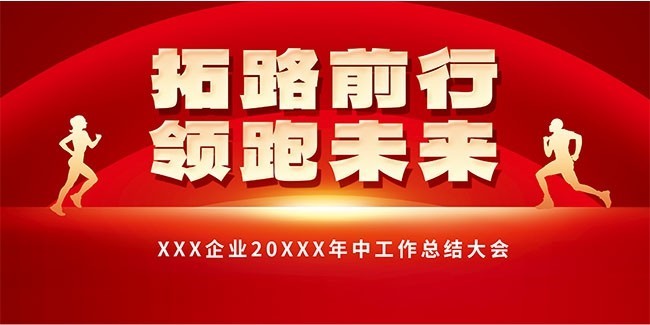 拓路前行
领跑未来

XXX企业20XXX年中工作总结大会